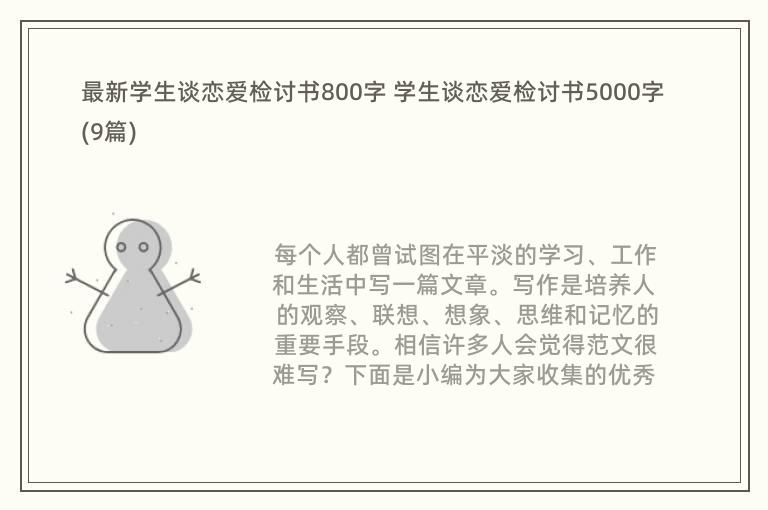 最新学生谈恋爱检讨书800字 学生谈恋爱检讨书5000字(9篇)

每个人都曾试图在平淡的学习、工作和生活中写一篇文章。写作是培养人的观察、联想、想象、思维和记忆的重要手段。相信许多人会觉得范文很难写？下面是小编为大家收集的优秀